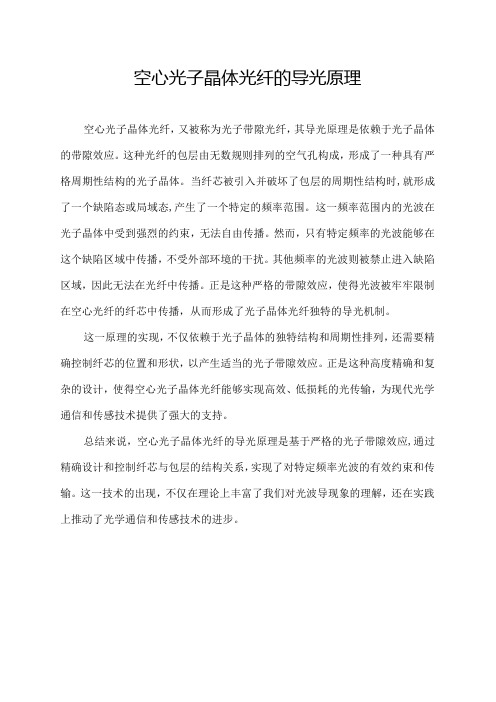 空心光子晶体光纤的导光原理

空心光子晶体光纤，又被称为光子带隙光纤，其导光原理是依赖于光子晶体的带隙效应。这种光纤的包层由无数规则排列的空气孔构成，形成了一种具有严格周期性结构的光子晶体。当纤芯被引入并破坏了包层的周期性结构时，就形成了一个缺陷态或局域态，产生了一个特定的频率范围。这一频率范围内的光波在光子晶体中受到强烈的约束，无法自由传播。然而，只有特定频率的光波能够在这个缺陷区域中传播，不受外部环境的干扰。其他频率的光波则被禁止进入缺陷区域，因此无法在光纤中传播。正是这种严格的带隙效应，使得光波被牢牢限制在空心光纤的纤芯中传播，从而形成了光子晶体光纤独特的导光机制。

这一原理的实现，不仅依赖于光子晶体的独特结构和周期性排列，还需要精确控制纤芯的位置和形状，以产生适当的光子带隙效应。正是这种高度精确和复杂的设计，使得空心光子晶体光纤能够实现高效、低损耗的光传输，为现代光学通信和传感技术提供了强大的支持。

总结来说，空心光子晶体光纤的导光原理是基于严格的光子带隙效应，通过精确设计和控制纤芯与包层的结构关系，实现了对特定频率光波的有效约束和传输。这一技术的出现，不仅在理论上丰富了我们对光波导现象的理解，还在实践上推动了光学通信和传感技术的进步。